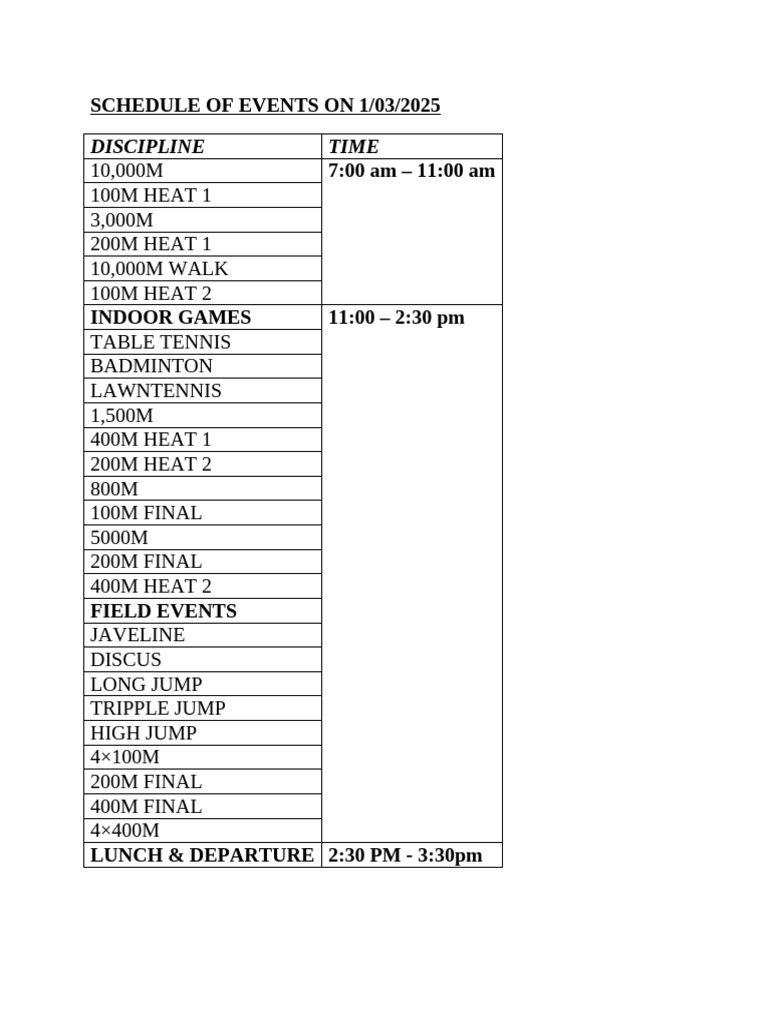 SCHEDULE OF EVENTS ON 1/03/2025

| DISCIPLINE | TIME |
|---|---|
| 10,000M | 7:00 am – 11:00 am |
| 100M HEAT 1 | |
| 3,000M | |
| 200M HEAT 1 | |
| 10,000M WALK | |
| 100M HEAT 2 | |
| INDOOR GAMES | 11:00 – 2:30 pm |
| TABLE TENNIS | |
| BADMINTON | |
| LAWNTENNIS | |
| 1,500M | |
| 400M HEAT 1 | |
| 200M HEAT 2 | |
| 800M | |
| 100M FINAL | |
| 5000M | |
| 200M FINAL | |
| 400M HEAT 2 | |
| FIELD EVENTS | |
| JAVELINE | |
| DISCUS | |
| LONG JUMP | |
| TRIPPLE JUMP | |
| HIGH JUMP | |
| 4×100M | |
| 200M FINAL | |
| 400M FINAL | |
| 4×400M | |
| LUNCH & DEPARTURE | 2:30 PM - 3:30pm |